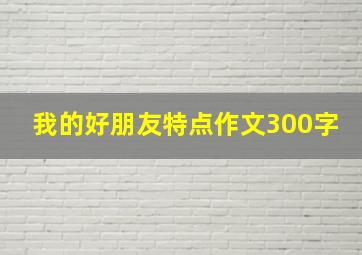 我的好朋友特点作文300字